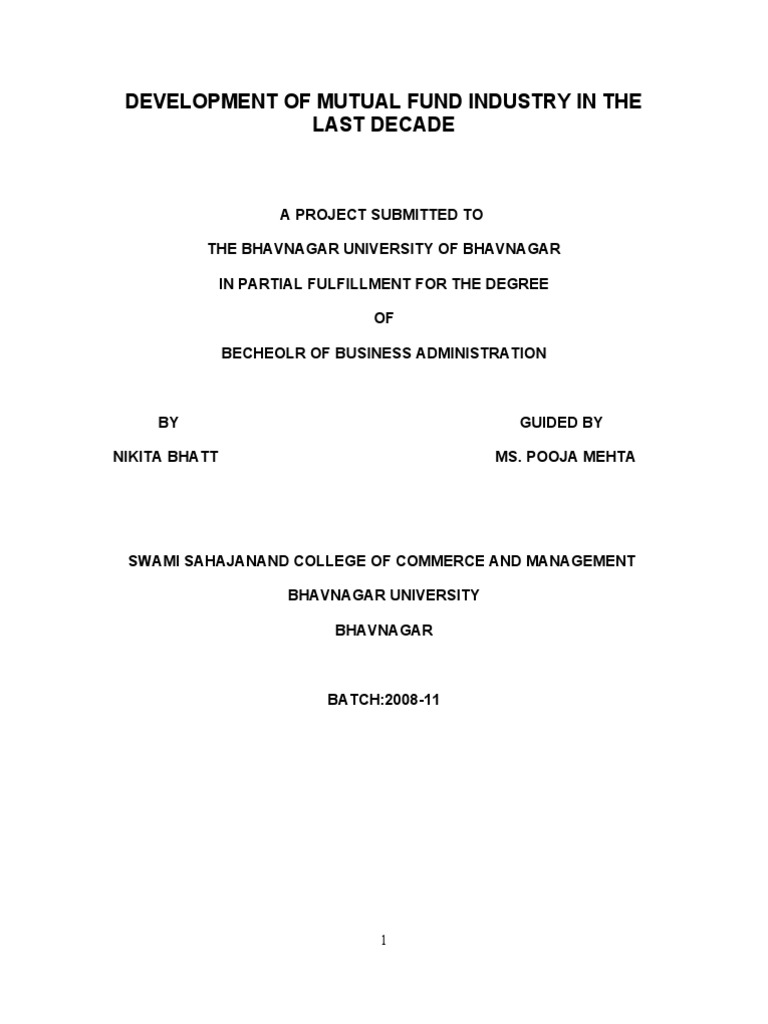 DEVELOPMENT OF MUTUAL FUND INDUSTRY IN THE LAST DECADE

A PROJECT SUBMITTED TO

THE BHAVNAGAR UNIVERSITY OF BHAVNAGAR

IN PARTIAL FULFILLMENT FOR THE DEGREE

OF

BECHEOLR OF BUSINESS ADMINISTRATION

BY

NIKITA BHATT

GUIDED BY

MS. POOJA MEHTA

SWAMI SAHAJANAND COLLEGE OF COMMERCE AND MANAGEMENT

BHAVNAGAR UNIVERSITY

BHAVNAGAR

BATCH:2008-11

1